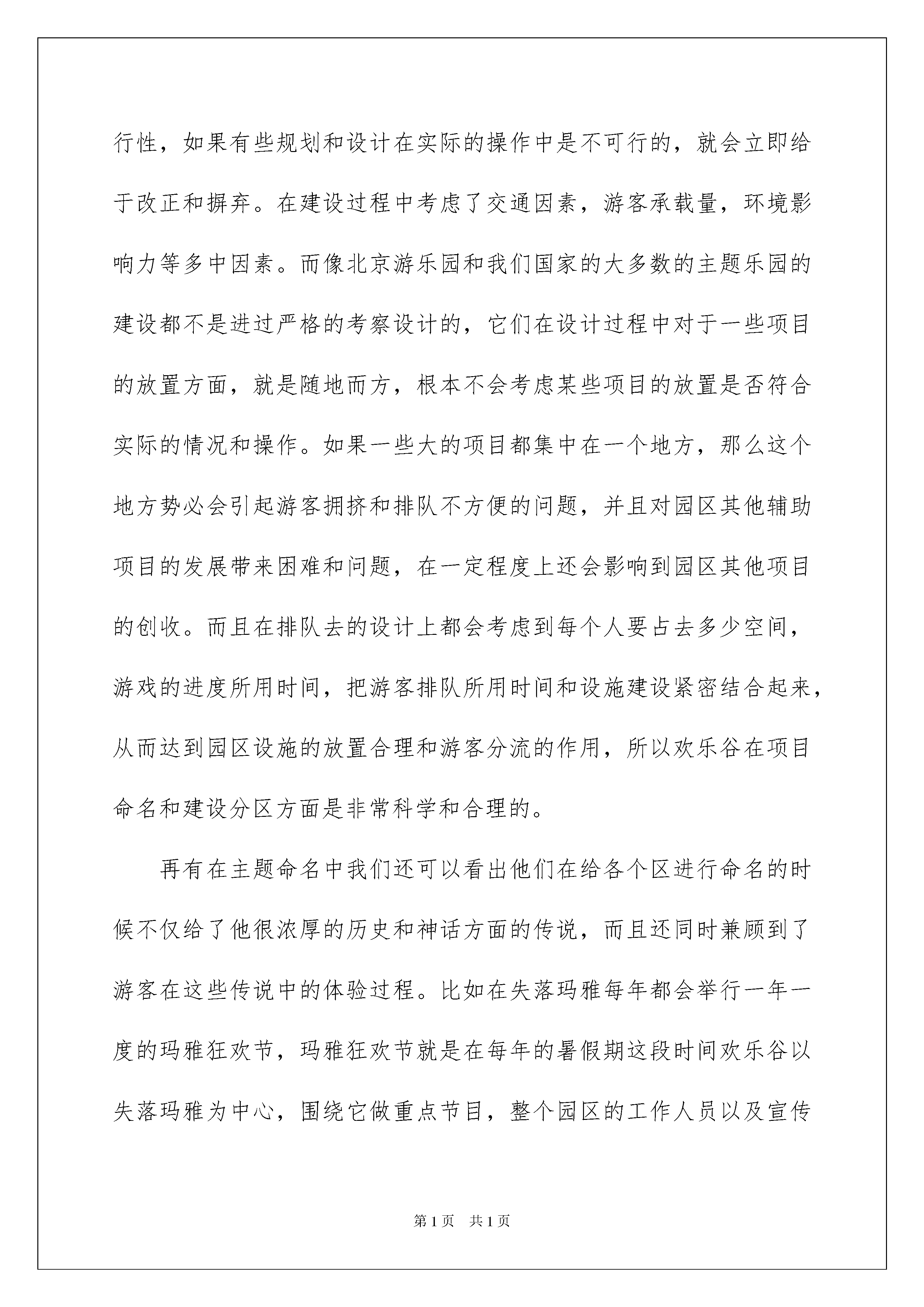 行性，如果有些规划和设计在实际的操作中是不可行的，就会立即给于改正和摒弃。在建设过程中考虑了交通因素，游客承载量，环境影响力等多中因素。而像北京游乐园和我们国家的大多数的主题乐园的建设都不是进过严格的考察设计的，它们在设计过程中对于一些项目的放置方面，就是随地而方，根本不会考虑某些项目的放置是否符合实际的情况和操作。如果一些大的项目都集中在一个地方，那么这个地方势必会引起游客拥挤和排队不方便的问题，并且对园区其他辅助项目的发展带来困难和问题，在一定程度上还会影响到园区其他项目的创收。而且在排队去的设计上都会考虑到每个人要占去多少空间，游戏的进度所用时间，把游客排队所用时间和设施建设紧密结合起来，从而达到园区设施的放置合理和游客分流的作用，所以欢乐谷在项目命名和建设分区方面是非常科学和合理的。

再有在主题命名中我们还可以看出他们在给各个区进行命名的时候不仅给了他很浓厚的历史和神话方面的传说，而且还同时兼顾到了游客在这些传说中的体验过程。比如在失落玛雅每年都会举行一年一度的玛雅狂欢节，玛雅狂欢节就是在每年的暑假期这段时间欢乐谷以失落玛雅为中心，围绕它做重点节目，整个园区的工作人员以及宣传

第1页　共1页